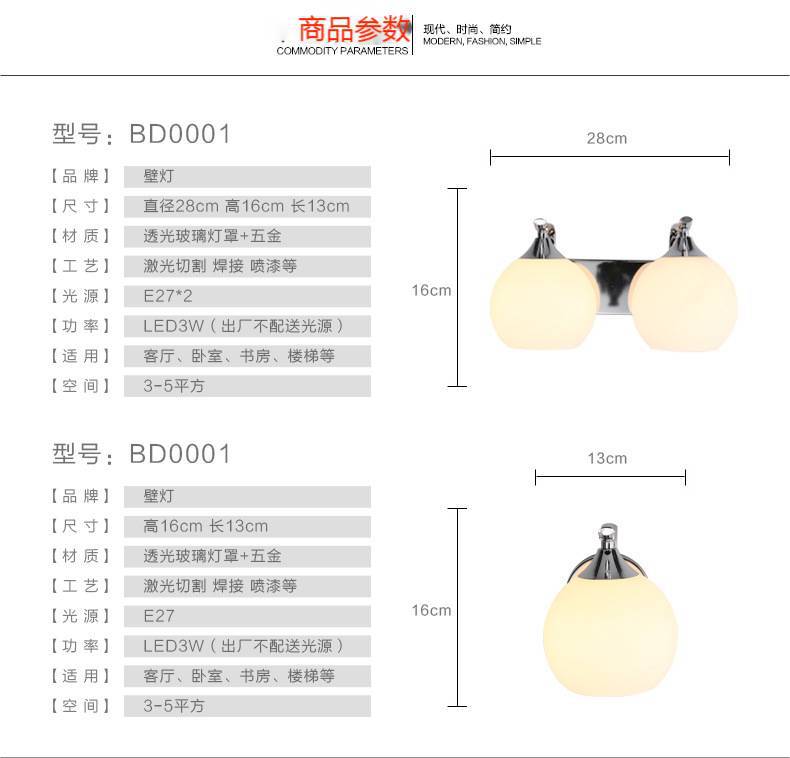 商品参数
COMMODITY PARAMETERS

现代、时尚、简约
MODERN, FASHION, SIMPLE

型号：BD0001

【品牌】 壁灯
【尺寸】 直径28cm 高16cm 长13cm
【材质】 透光玻璃灯罩+五金
【工艺】 激光切割 焊接 喷漆等
【光源】 E27*2
【功率】 LED3W（出厂不配送光源）
【适用】 客厅、卧室、书房、楼梯等
【空间】 3-5平方

28cm
16cm

型号：BD0001

【品牌】 壁灯
【尺寸】 高16cm 长13cm
【材质】 透光玻璃灯罩+五金
【工艺】 激光切割 焊接 喷漆等
【光源】 E27
【功率】 LED3W（出厂不配送光源）
【适用】 客厅、卧室、书房、楼梯等
【空间】 3-5平方

13cm
16cm